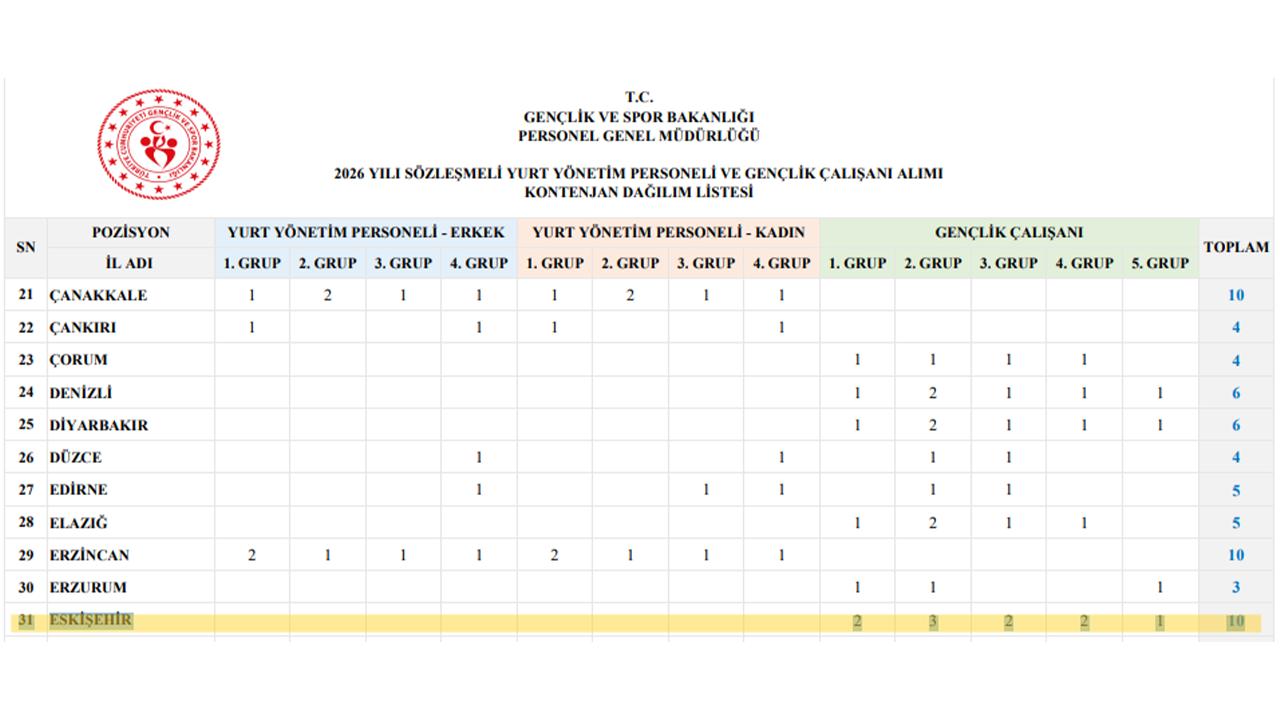 T.C.
GENÇLİK VE SPOR BAKANLIĞI
PERSONEL GENEL MÜDÜRLÜĞÜ

2026 YILI SÖZLEŞMELİ YURT YÖNETİM PERSONELİ VE GENÇLİK ÇALIŞANI ALIMI
KONTENJAN DAĞILIM LİSTESİ

| SN | POZİSYON | YURT YÖNETİM PERSONELİ - ERKEK | | | | YURT YÖNETİM PERSONELİ - KADIN | | | | GENÇLİK ÇALIŞANI | | | | | TOPLAM |
|---|---|---|---|---|---|---|---|---|---|---|---|---|---|---|---|
| | İL ADI | 1. GRUP | 2. GRUP | 3. GRUP | 4. GRUP | 1. GRUP | 2. GRUP | 3. GRUP | 4. GRUP | 1. GRUP | 2. GRUP | 3. GRUP | 4. GRUP | 5. GRUP | |
| 21 | ÇANAKKALE | 1 | 2 | 1 | 1 | 1 | 2 | 1 | 1 | | | | | | 10 |
| 22 | ÇANKIRI | 1 | | | 1 | 1 | | | 1 | | | | | | 4 |
| 23 | ÇORUM | | | | | | | | | 1 | 1 | 1 | 1 | | 4 |
| 24 | DENİZLİ | | | | | | | | | 1 | 2 | 1 | 1 | 1 | 6 |
| 25 | DİYARBAKIR | | | | | | | | | 1 | 2 | 1 | 1 | 1 | 6 |
| 26 | DÜZCE | | | | 1 | | | | 1 | | 1 | 1 | | | 4 |
| 27 | EDİRNE | | | | 1 | | | 1 | 1 | | 1 | 1 | | | 5 |
| 28 | ELAZIĞ | | | | | | | | | 1 | 2 | 1 | 1 | | 5 |
| 29 | ERZİNCAN | 2 | 1 | 1 | 1 | 2 | 1 | 1 | 1 | | | | | | 10 |
| 30 | ERZURUM | | | | | | | | | 1 | 1 | | | 1 | 3 |
| 31 | ESKİŞEHİR | | | | | | | | | 2 | 3 | 2 | 2 | 1 | 10 |